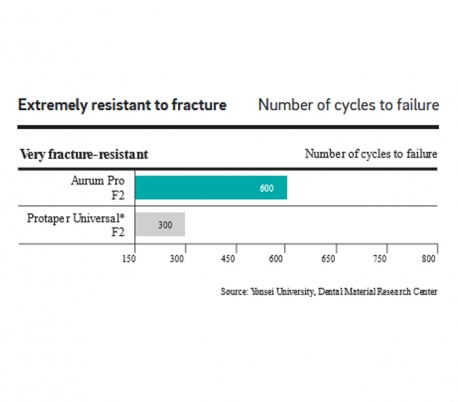 Extremely resistant to fracture Number of cycles to failure

Very fracture-resistant Number of cycles to failure

Aurum Pro F2 600

Protaper Universal* F2 300

150 300 450 600 650 750 800

Source: Yonsei University, Dental Material Research Center